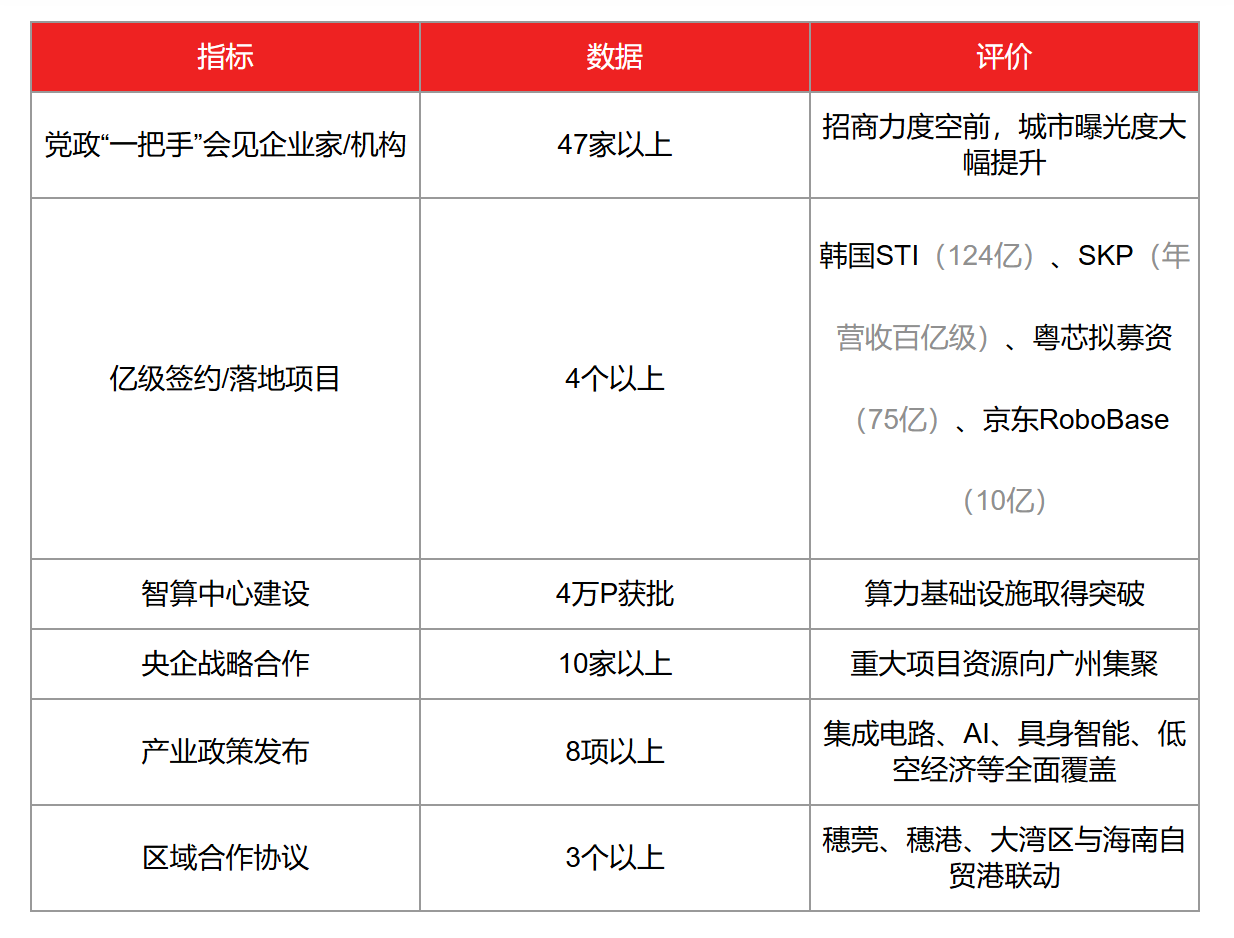 | 指标 | 数据 | 评价 |
|---|---|---|
| 党政“一把手”会见企业家/机构 | 47家以上 | 招商力度空前，城市曝光度大幅提升 |
| 亿级签约/落地项目 | 4个以上 | 韩国STI（124亿）、SKP（年营收百亿级）、粤芯拟募资（75亿）、京东RoboBase（10亿） |
| 智算中心建设 | 4万P获批 | 算力基础设施取得突破 |
| 央企战略合作 | 10家以上 | 重大项目资源向广州集聚 |
| 产业政策发布 | 8项以上 | 集成电路、AI、具身智能、低空经济等全面覆盖 |
| 区域合作协议 | 3个以上 | 穗莞、穗港、大湾区与海南自贸港联动 |